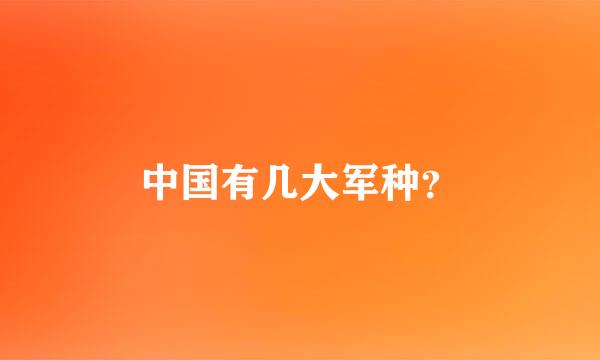 中国有几大军种?